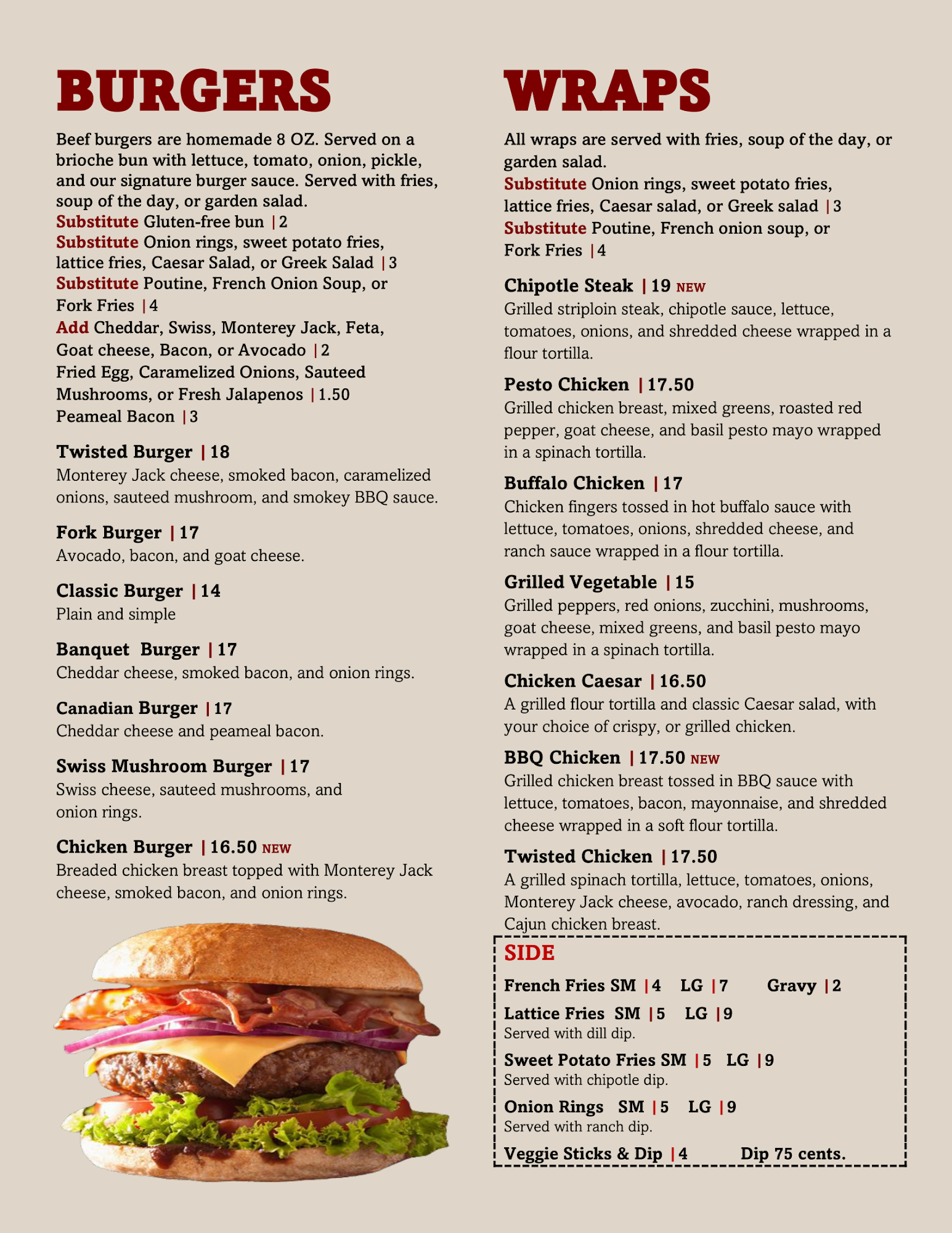 BURGERS

Beef burgers are homemade 8 OZ. Served on a brioche bun with lettuce, tomato, onion, pickle, and our signature burger sauce. Served with fries, soup of the day, or garden salad.
Substitute Gluten-free bun | 2
Substitute Onion rings, sweet potato fries, lattice fries, Caesar Salad, or Greek Salad | 3
Substitute Poutine, French Onion Soup, or Fork Fries | 4
Add Cheddar, Swiss, Monterey Jack, Feta, Goat cheese, Bacon, or Avocado | 2
Fried Egg, Caramelized Onions, Sauteed Mushrooms, or Fresh Jalapenos | 1.50
Peameal Bacon | 3

Twisted Burger | 18
Monterey Jack cheese, smoked bacon, caramelized onions, sauteed mushroom, and smokey BBQ sauce.

Fork Burger | 17
Avocado, bacon, and goat cheese.

Classic Burger | 14
Plain and simple

Banquet Burger | 17
Cheddar cheese, smoked bacon, and onion rings.

Canadian Burger | 17
Cheddar cheese and peameal bacon.

Swiss Mushroom Burger | 17
Swiss cheese, sauteed mushrooms, and onion rings.

Chicken Burger | 16.50 NEW
Breaded chicken breast topped with Monterey Jack cheese, smoked bacon, and onion rings.

WRAPS

All wraps are served with fries, soup of the day, or garden salad.
Substitute Onion rings, sweet potato fries, lattice fries, Caesar salad, or Greek salad | 3
Substitute Poutine, French onion soup, or Fork Fries | 4

Chipotle Steak | 19 NEW
Grilled striploin steak, chipotle sauce, lettuce, tomatoes, onions, and shredded cheese wrapped in a flour tortilla.

Pesto Chicken | 17.50
Grilled chicken breast, mixed greens, roasted red pepper, goat cheese, and basil pesto mayo wrapped in a spinach tortilla.

Buffalo Chicken | 17
Chicken fingers tossed in hot buffalo sauce with lettuce, tomatoes, onions, shredded cheese, and ranch sauce wrapped in a flour tortilla.

Grilled Vegetable | 15
Grilled peppers, red onions, zucchini, mushrooms, goat cheese, mixed greens, and basil pesto mayo wrapped in a spinach tortilla.

Chicken Caesar | 16.50
A grilled flour tortilla and classic Caesar salad, with your choice of crispy, or grilled chicken.

BBQ Chicken | 17.50 NEW
Grilled chicken breast tossed in BBQ sauce with lettuce, tomatoes, bacon, mayonnaise, and shredded cheese wrapped in a soft flour tortilla.

Twisted Chicken | 17.50
A grilled spinach tortilla, lettuce, tomatoes, onions, Monterey Jack cheese, avocado, ranch dressing, and Cajun chicken breast.

SIDE
French Fries SM | 4 LG | 7 Gravy | 2
Lattice Fries SM | 5 LG | 9
Served with dill dip.
Sweet Potato Fries SM | 5 LG | 9
Served with chipotle dip.
Onion Rings SM | 5 LG | 9
Served with ranch dip.
Veggie Sticks & Dip | 4 Dip 75 cents.